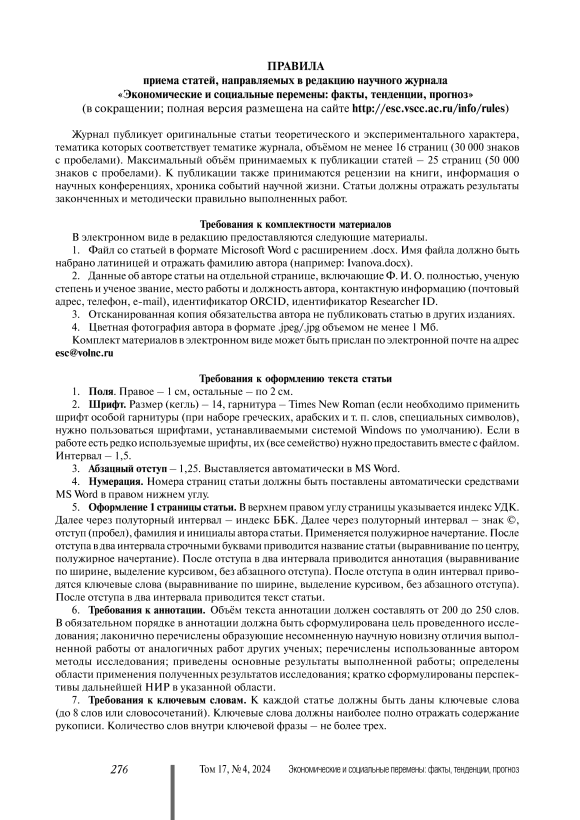 ПРАВИЛА
приема статей, направляемых в редакцию научного журнала
«Экономические и социальные перемены: факты, тенденции, прогноз»
(в сокращении; полная версия размещена на сайте http://esc.vscc.ac.ru/info/rules)

Журнал публикует оригинальные статьи теоретического и экспериментального характера, тематика которых соответствует тематике журнала, объёмом не менее 16 страниц (30 000 знаков с пробелами). Максимальный объём принимаемых к публикации статей – 25 страниц (50 000 знаков с пробелами). К публикации также принимаются рецензии на книги, информация о научных конференциях, хроника событий научной жизни. Статьи должны отражать результаты законченных и методически правильно выполненных работ.

Требования к комплектности материалов

В электронном виде в редакцию предоставляются следующие материалы.

1. Файл со статьей в формате Microsoft Word с расширением .docx. Имя файла должно быть набрано латиницей и отражать фамилию автора (например: Ivanova.docx).

2. Данные об авторе статьи на отдельной странице, включающие Ф. И. О. полностью, ученую степень и ученое звание, место работы и должность автора, контактную информацию (почтовый адрес, телефон, e-mail), идентификатор ORCID, идентификатор Researcher ID.

3. Отсканированная копия обязательства автора не публиковать статью в других изданиях.

4. Цветная фотография автора в формате .jpeg/.jpg объемом не менее 1 Мб.

Комплект материалов в электронном виде может быть прислан по электронной почте на адрес esc@volnc.ru

Требования к оформлению текста статьи

1. Поля. Правое – 1 см, остальные – по 2 см.

2. Шрифт. Размер (кегль) – 14, гарнитура – Times New Roman (если необходимо применить шрифт особой гарнитуры (при наборе греческих, арабских и т. п. слов, специальных символов), нужно пользоваться шрифтами, устанавливаемыми системой Windows по умолчанию). Если в работе есть редко используемые шрифты, их (все семейство) нужно предоставить вместе с файлом. Интервал – 1,5.

3. Абзацный отступ – 1,25. Выставляется автоматически в MS Word.

4. Нумерация. Номера страниц статьи должны быть поставлены автоматически средствами MS Word в правом нижнем углу.

5. Оформление 1 страницы статьи. В верхнем правом углу страницы указывается индекс УДК. Далее через полуторный интервал – индекс ББК. Далее через полуторный интервал – знак ©, отступ (пробел), фамилия и инициалы автора статьи. Применяется полужирное начертание. После отступа в два интервала строчными буквами приводится название статьи (выравнивание по центру, полужирное начертание). После отступа в два интервала приводится аннотация (выравнивание по ширине, выделение курсивом, без абзацного отступа). После отступа в один интервал приводятся ключевые слова (выравнивание по ширине, выделение курсивом, без абзацного отступа). После отступа в два интервала приводится текст статьи.

6. Требования к аннотации. Объём текста аннотации должен составлять от 200 до 250 слов. В обязательном порядке в аннотации должна быть сформулирована цель проведенного исследования; лаконично перечислены образующие несомненную научную новизну отличия выполненной работы от аналогичных работ других ученых; перечислены использованные автором методы исследования; приведены основные результаты выполненной работы; определены области применения полученных результатов исследования; кратко сформулированы перспективы дальнейшей НИР в указанной области.

7. Требования к ключевым словам. К каждой статье должны быть даны ключевые слова (до 8 слов или словосочетаний). Ключевые слова должны наиболее полно отражать содержание рукописи. Количество слов внутри ключевой фразы – не более трех.

276 Том 17, № 4, 2024 Экономические и социальные перемены: факты, тенденции, прогноз